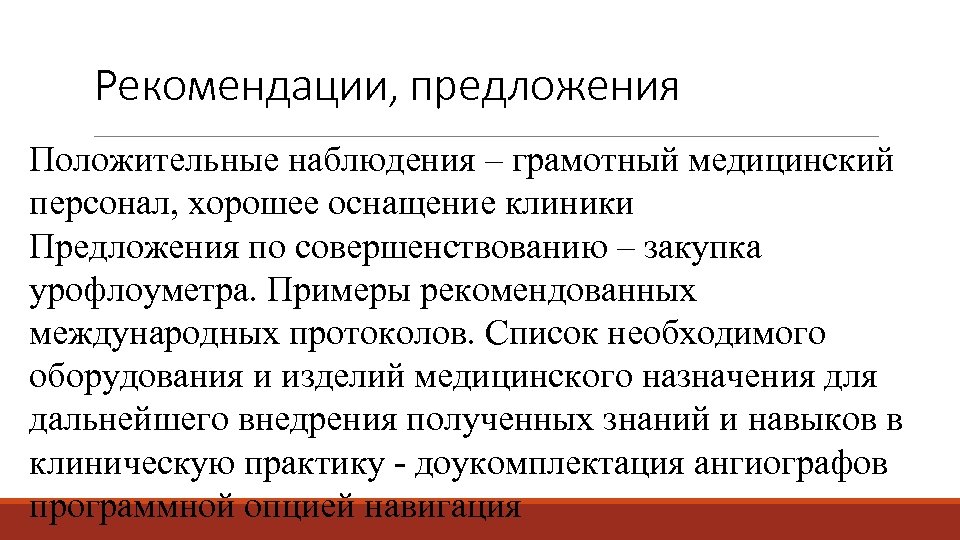 Рекомендации, предложения

Положительные наблюдения – грамотный медицинский персонал, хорошее оснащение клиники
Предложения по совершенствованию – закупка урофлоуметра. Примеры рекомендованных международных протоколов. Список необходимого оборудования и изделий медицинского назначения для дальнейшего внедрения полученных знаний и навыков в клиническую практику - доукомплектация ангиографов программной опцией навигация